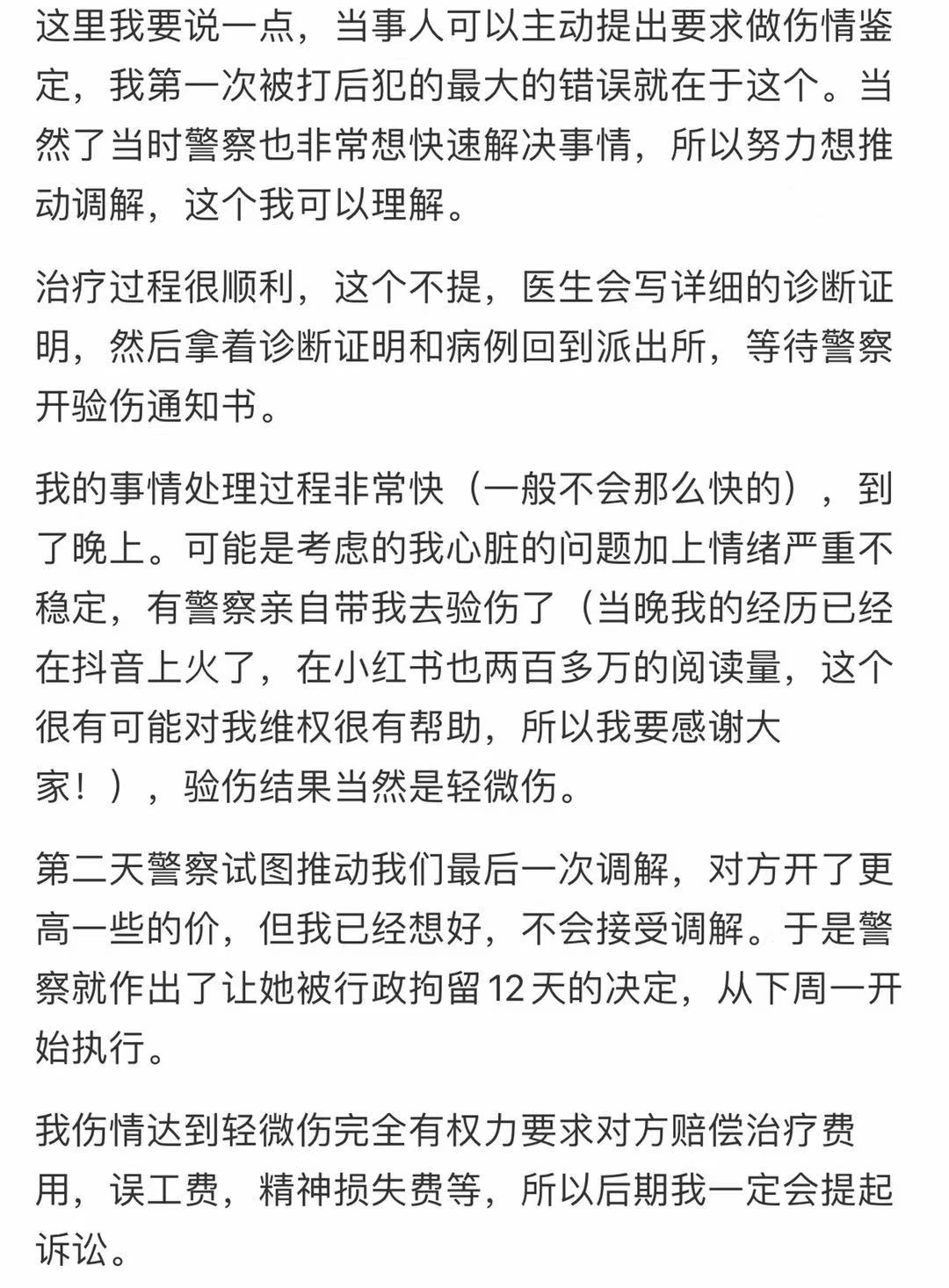 这里我要说一点，当事人可以主动提出要求做伤情鉴定，我第一次被打后犯的最大的错误就在于这个。当然了当时警察也非常想快速解决事情，所以努力想推动调解，这个我可以理解。

治疗过程很顺利，这个不提，医生会写详细的诊断证明，然后拿着诊断证明和病例回到派出所，等待警察开验伤通知书。

我的事情处理过程非常快（一般不会那么快的），到了晚上。可能是考虑的我心脏的问题加上情绪严重不稳定，有警察亲自带我去验伤了（当晚我的经历已经在抖音上火了，在小红书也两百多万的阅读量，这个很有可能对我维权很有帮助，所以我要感谢大家！），验伤结果当然是轻微伤。

第二天警察试图推动我们最后一次调解，对方开了更高一些的价，但我已经想好，不会接受调解。于是警察就作出了让她被行政拘留12天的决定，从下周一开始执行。

我伤情达到轻微伤完全有权力要求对方赔偿治疗费用，误工费，精神损失费等，所以后期我一定会提起诉讼。